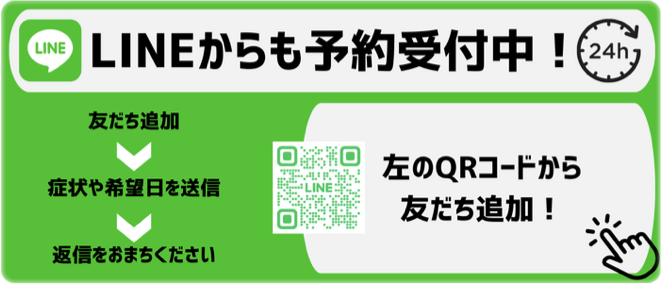 LINE

LINEからも予約受付中！

24h

友だち追加

症状や希望日を送信

返信をおまちください

LINE

左のQRコードから友だち追加！